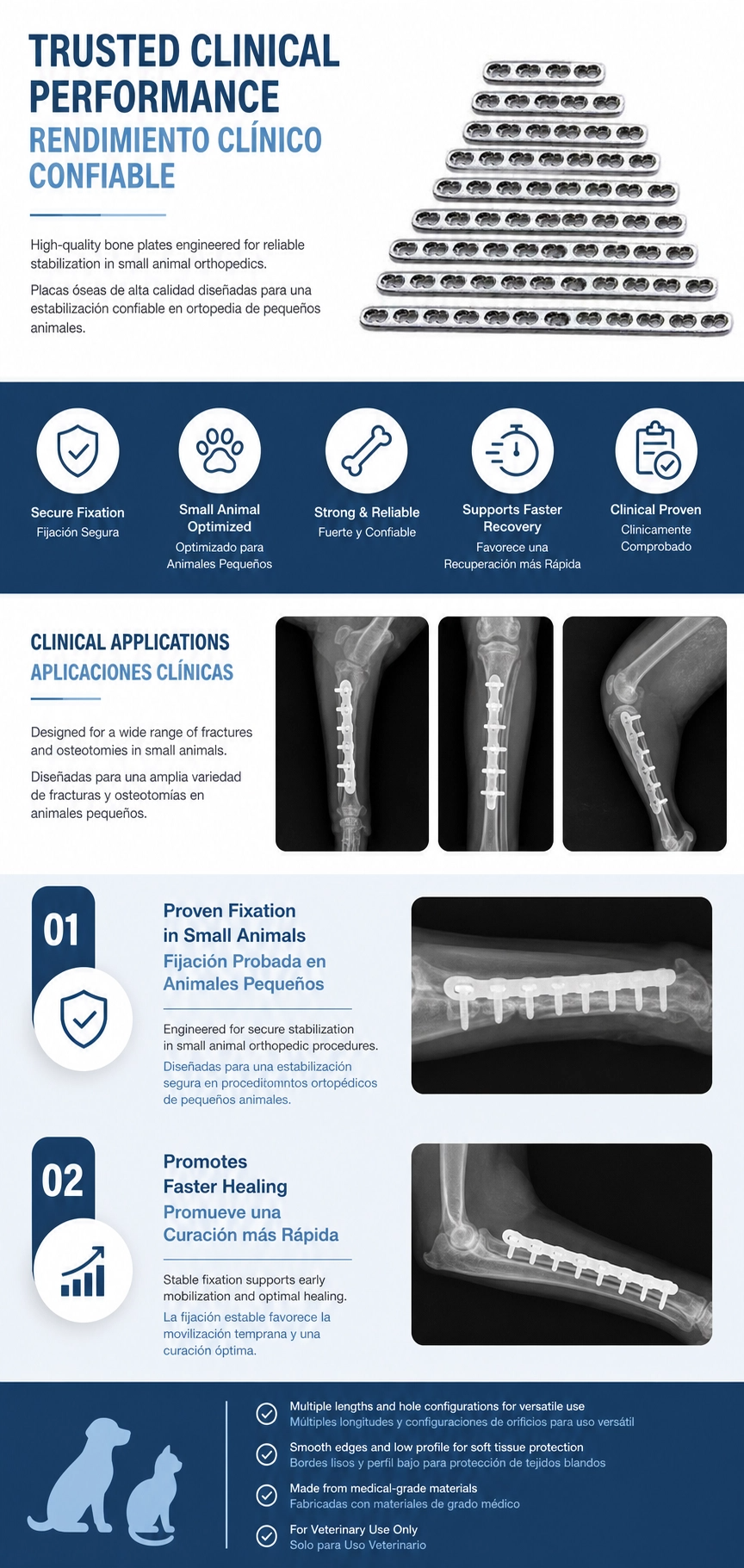 TRUSTED CLINICAL PERFORMANCE

RENDIMIENTO CLÍNICO CONFIABLE

High-quality bone plates engineered for reliable stabilization in small animal orthopedics.

Placas óseas de alta calidad diseñadas para una estabilización confiable en ortopedia de pequeños animales.

Secure Fixation
Fijación Segura

Small Animal Optimized
Optimizado para Animales Pequeños

Strong & Reliable
Fuerte y Confiable

Supports Faster Recovery
Favorece una Recuperación más Rápida

Clinical Proven
Clinicamente Comprobado

CLINICAL APPLICATIONS
APLICACIONES CLÍNICAS

Designed for a wide range of fractures and osteotomies in small animals.

Diseñadas para una amplia variedad de fracturas y osteotomías en animales pequeños.

01

Proven Fixation in Small Animals
Fijación Probada en Animales Pequeños

Engineered for secure stabilization in small animal orthopedic procedures.

Diseñadas para una estabilización segura en proceditomntos ortopédicos de pequeños animales.

02

Promotes Faster Healing
Promueve una Curación más Rápida

Stable fixation supports early mobilization and optimal healing.

La fijación estable favorece la movilización temprana y una curación óptima.

Multiple lengths and hole configurations for versatile use
Múltiples longitudes y configuraciones de orificios para uso versátil

Smooth edges and low profile for soft tissue protection
Bordes lisos y perfil bajo para protección de tejidos blandos

Made from medical-grade materials
Fabricadas con materiales de grado médico

For Veterinary Use Only
Solo para Uso Veterinario